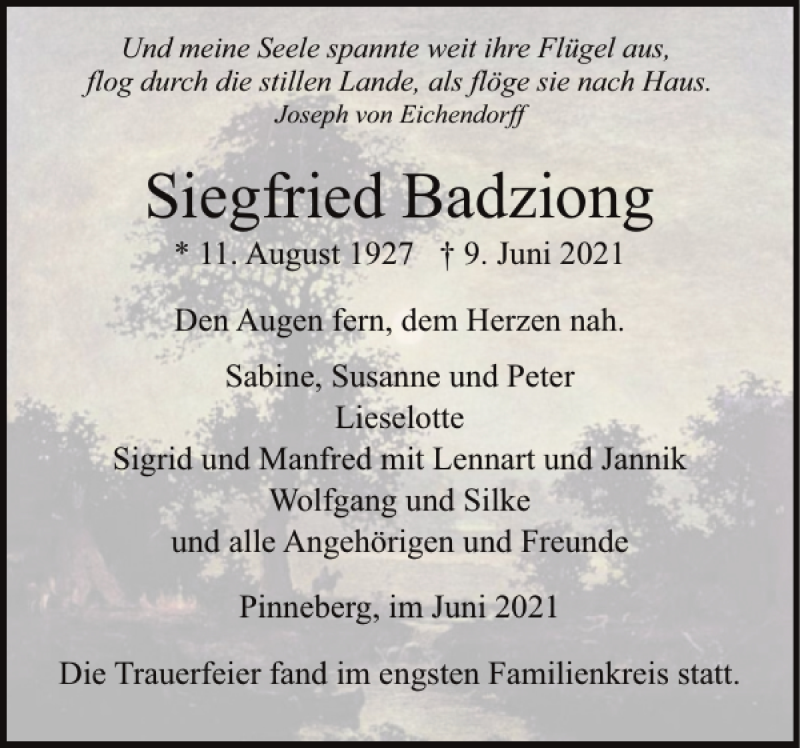 Und meine Seele spannte weit ihre Flügel aus,
flog durch die stillen Lande, als flöge sie nach Haus.
Joseph von Eichendorff

Siegfried Badziong

* 11. August 1927 † 9. Juni 2021

Den Augen fern, dem Herzen nah.

Sabine, Susanne und Peter
Lieselotte
Sigrid und Manfred mit Lennart und Jannik
Wolfgang und Silke
und alle Angehörigen und Freunde

Pinneberg, im Juni 2021

Die Trauerfeier fand im engsten Familienkreis statt.